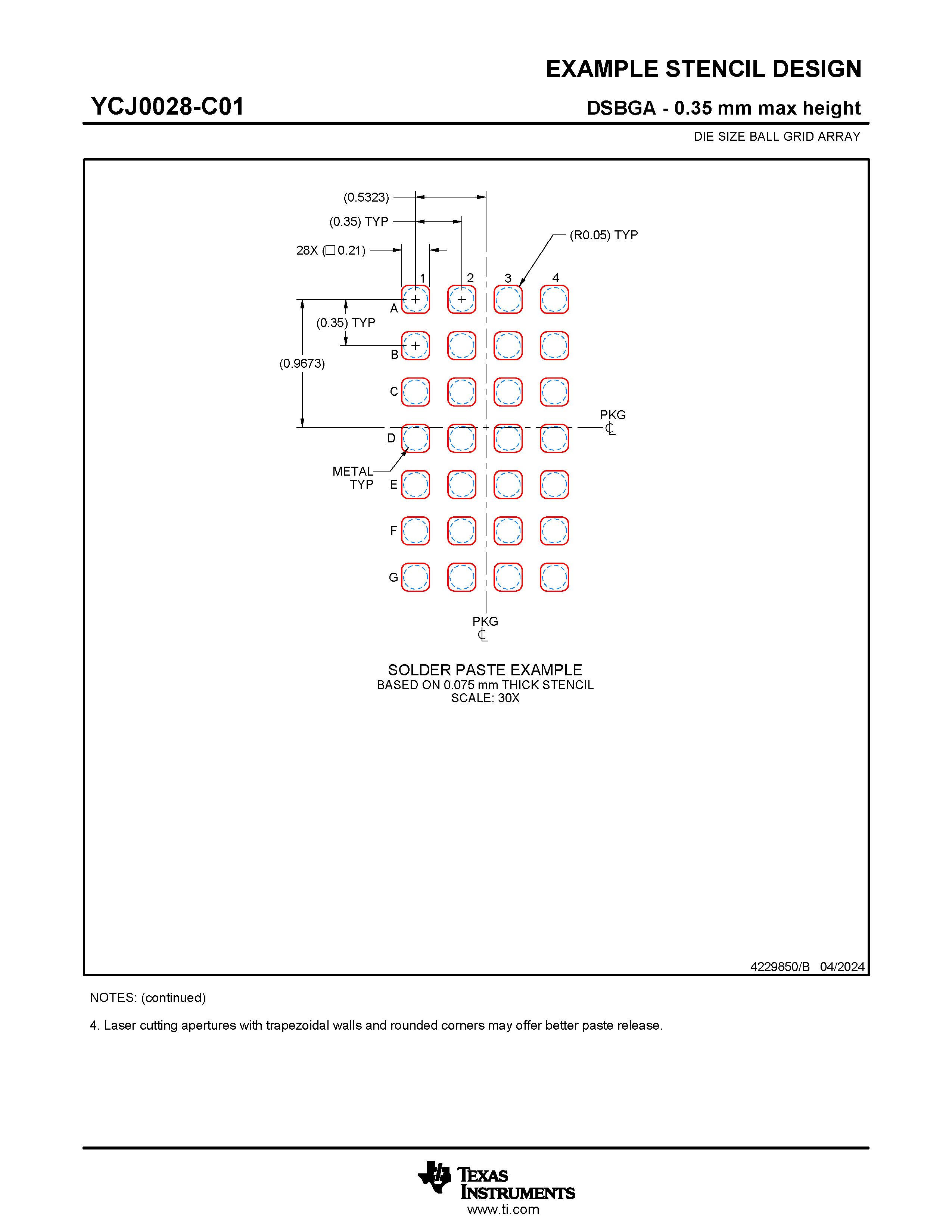 EXAMPLE STENCIL DESIGN

YCJ0028-C01

DSBGA - 0.35 mm max height

DIE SIZE BALL GRID ARRAY

(0.5323)

(0.35) TYP

28X (□0.21)

(R0.05) TYP

1 2 3 4

A

(0.35) TYP

B

(0.9673)

C

PKG
℄

D

METAL
TYP

E

F

G

PKG
℄

SOLDER PASTE EXAMPLE
BASED ON 0.075 mm THICK STENCIL
SCALE: 30X

4229850/B 04/2024

NOTES: (continued)

4. Laser cutting apertures with trapezoidal walls and rounded corners may offer better paste release.

TEXAS INSTRUMENTS
www.ti.com